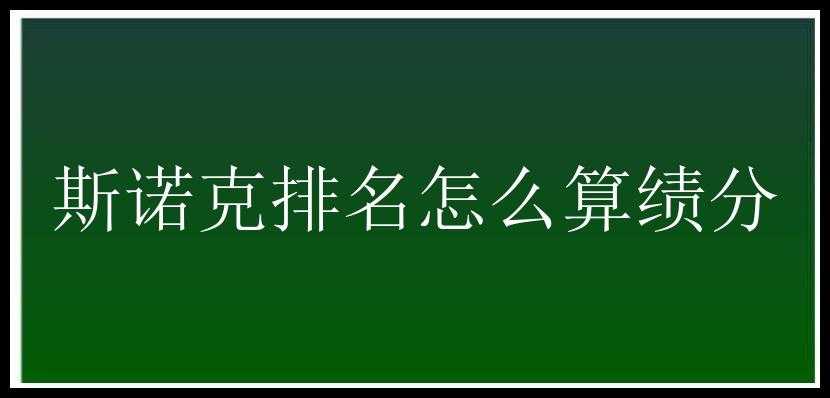 斯诺克排名怎么算绩分